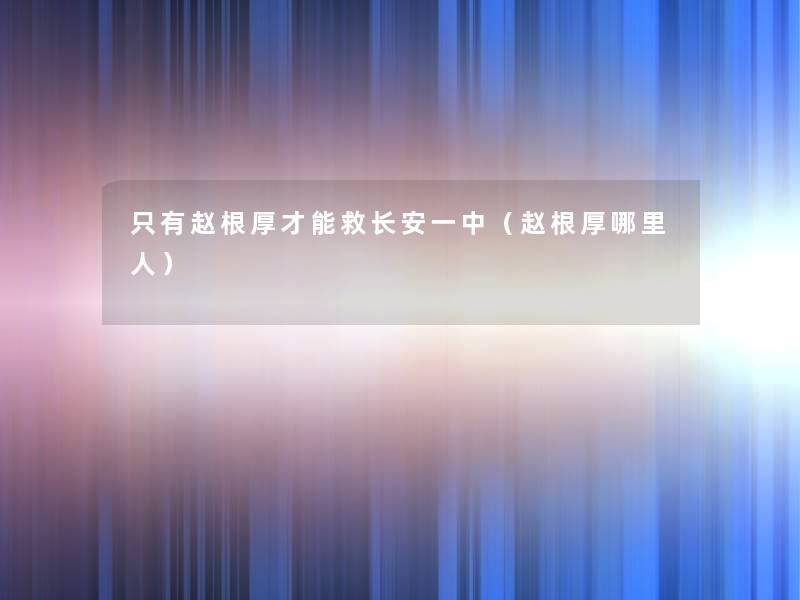 只有赵根厚才能救长安一中（赵根厚哪里人）